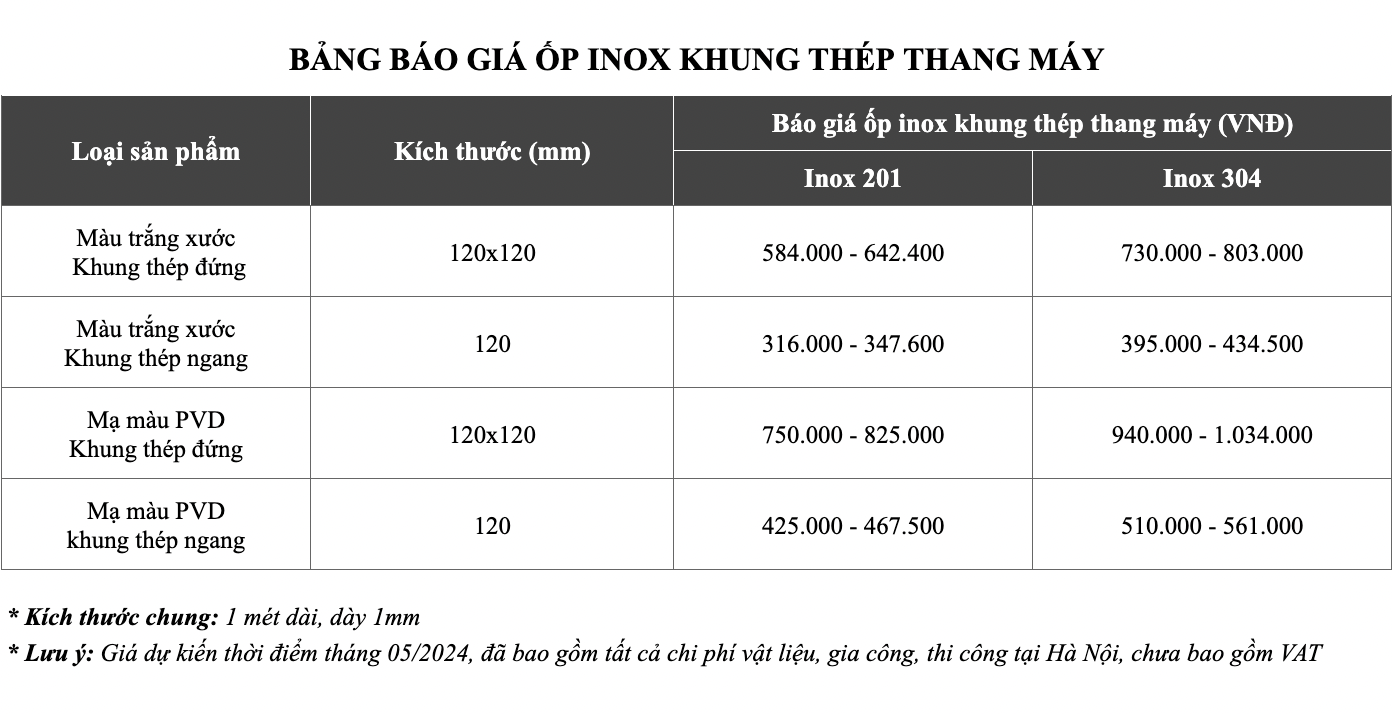 BẢNG BÁO GIÁ ỐP INOX KHUNG THÉP THANG MÁY

| Loại sản phẩm | Kích thước (mm) | Báo giá ốp inox khung thép thang máy (VNĐ) | |
|---|---|---|---|
| | | Inox 201 | Inox 304 |
| Màu trắng xước Khung thép đứng | 120x120 | 584.000 - 642.400 | 730.000 - 803.000 |
| Màu trắng xước Khung thép ngang | 120 | 316.000 - 347.600 | 395.000 - 434.500 |
| Mạ màu PVD Khung thép đứng | 120x120 | 750.000 - 825.000 | 940.000 - 1.034.000 |
| Mạ màu PVD khung thép ngang | 120 | 425.000 - 467.500 | 510.000 - 561.000 |

* Kích thước chung: 1 mét dài, dày 1mm
* Lưu ý: Giá dự kiến thời điểm tháng 05/2024, đã bao gồm tất cả chi phí vật liệu, gia công, thi công tại Hà Nội, chưa bao gồm VAT